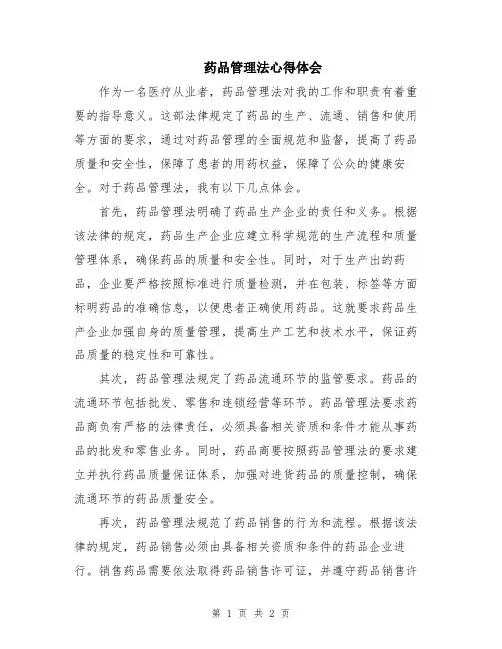 药品管理法心得体会

作为一名医疗从业者，药品管理法对我的工作和职责有着重要的指导意义。这部法律规定了药品的生产、流通、销售和使用等方面的要求，通过对药品管理的全面规范和监督，提高了药品质量和安全性，保障了患者的用药权益，保障了公众的健康安全。对于药品管理法，我有以下几点体会。

首先，药品管理法明确了药品生产企业的责任和义务。根据该法律的规定，药品生产企业应建立科学规范的生产流程和质量管理体系，确保药品的质量和安全性。同时，对于生产出的药品，企业要严格按照标准进行质量检测，并在包装、标签等方面标明药品的准确信息，以便患者正确使用药品。这就要求药品生产企业加强自身的质量管理，提高生产工艺和技术水平，保证药品质量的稳定性和可靠性。

其次，药品管理法规定了药品流通环节的监管要求。药品的流通环节包括批发、零售和连锁经营等环节。药品管理法要求药品商负有严格的法律责任，必须具备相关资质和条件才能从事药品的批发和零售业务。同时，药品商要按照药品管理法的要求建立并执行药品质量保证体系，加强对进货药品的质量控制，确保流通环节的药品质量安全。

再次，药品管理法规范了药品销售的行为和流程。根据该法律的规定，药品销售必须由具备相关资质和条件的药品企业进行。销售药品需要依法取得药品销售许可证，并遵守药品销售许

第 1 页 共 2 页